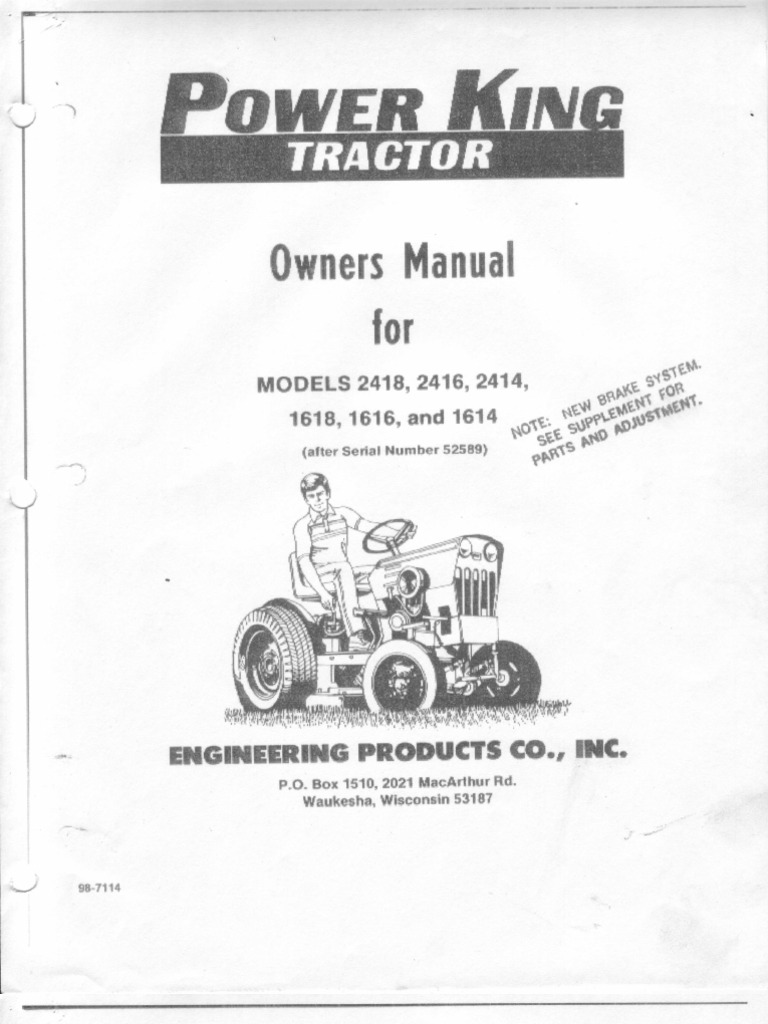 POWER KING
TRACTOR

Owners Manual
for

MODELS 2418, 2416, 2414, 1618, 1616, and 1614
(after Serial Number 52589)

NOTE: NEW BRAKE SYSTEM. SEE SUPPLEMENT FOR PARTS AND ADJUSTMENT.

ENGINEERING PRODUCTS CO., INC.
P.O. Box 1510, 2021 MacArthur Rd.
Waukesha, Wisconsin 53187

98-7114